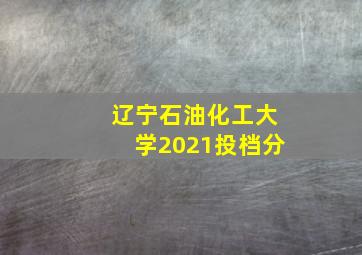 辽宁石油化工大学2021投档分